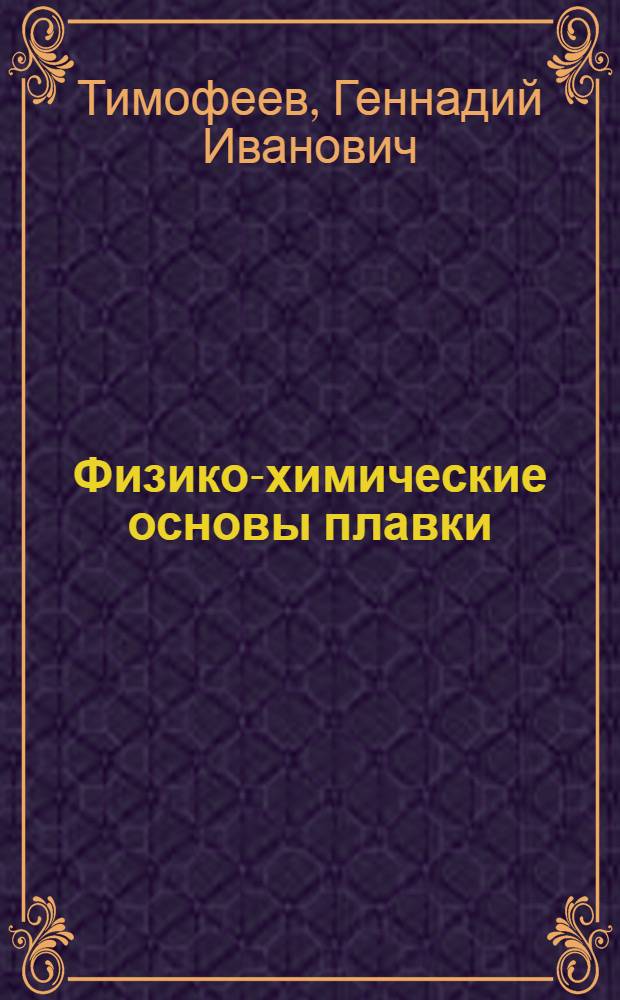 Тимофеев, Геннадий Иванович

Физико-химические основы плавки